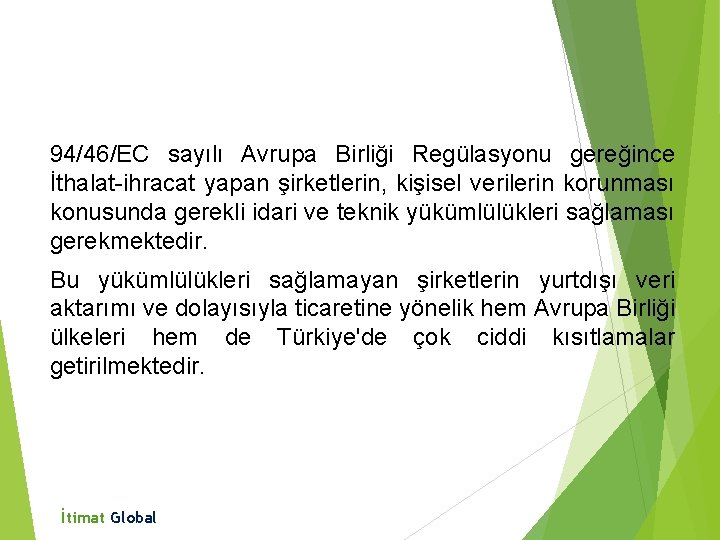 94/46/EC sayılı Avrupa Birliği Regülasyonu gereğince İthalat-ihracat yapan şirketlerin, kişisel verilerin korunması konusunda gerekli idari ve teknik yükümlülükleri sağlaması gerekmektedir.

Bu yükümlülükleri sağlamayan şirketlerin yurtdışı veri aktarımı ve dolayısıyla ticaretine yönelik hem Avrupa Birliği ülkeleri hem de Türkiye'de çok ciddi kısıtlamalar getirilmektedir.

İtimat Global